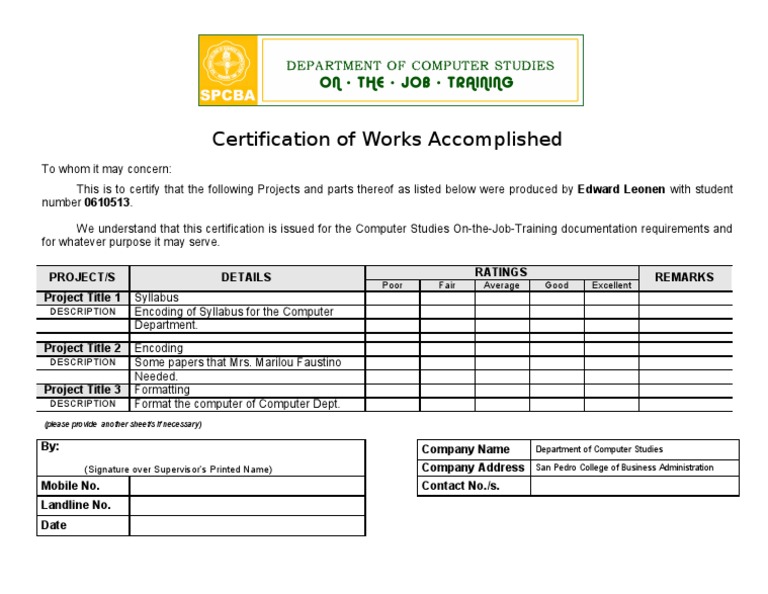 SPCBA

DEPARTMENT OF COMPUTER STUDIES
ON · THE · JOB · TRAINING

Certification of Works Accomplished

To whom it may concern:

This is to certify that the following Projects and parts thereof as listed below were produced by Edward Leonen with student number 0610513.

We understand that this certification is issued for the Computer Studies On-the-Job-Training documentation requirements and for whatever purpose it may serve.

| PROJECT/S | DETAILS | RATINGS | | | | | REMARKS |
|---|---|---|---|---|---|---|---|
| | | Poor | Fair | Average | Good | Excellent | |
| Project Title 1 | Syllabus | | | | | | |
| DESCRIPTION | Encoding of Syllabus for the Computer | | | | | | |
| | Department. | | | | | | |
| Project Title 2 | Encoding | | | | | | |
| DESCRIPTION | Some papers that Mrs. Marilou Faustino | | | | | | |
| | Needed. | | | | | | |
| Project Title 3 | Formatting | | | | | | |
| DESCRIPTION | Format the computer of Computer Dept. | | | | | | |

(please provide another sheet/s if necessary)

By:
(Signature over Supervisor's Printed Name)
Mobile No.
Landline No.
Date

Company Name Department of Computer Studies
Company Address San Pedro College of Business Administration
Contact No./s.